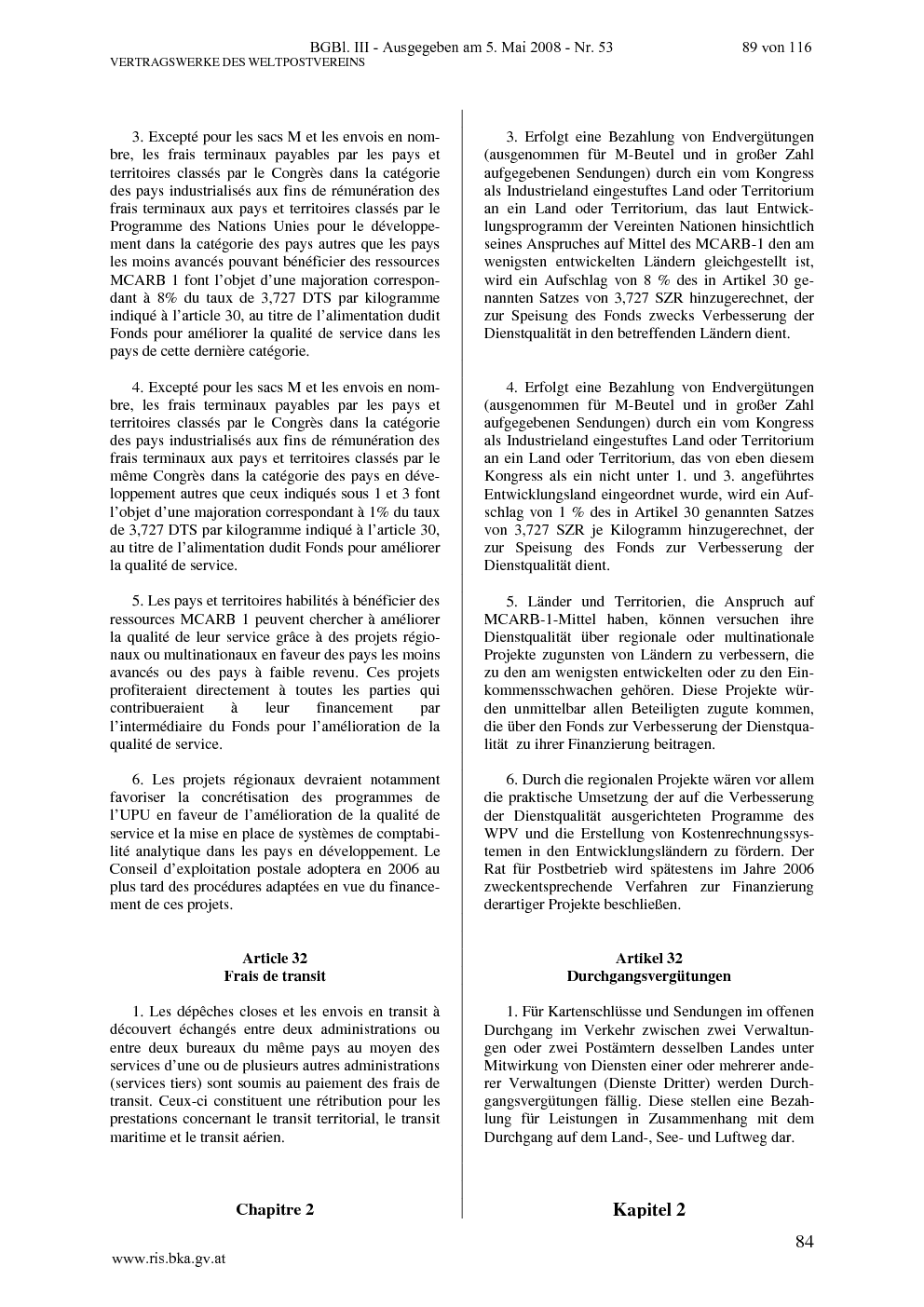 BGBl. III - Ausgegeben am 5. Mai 2008 - Nr. 53 89 von 116
VERTRAGSWERKE DES WELTPOSTVEREINS

3. Excepté pour les sacs M et les envois en nombre, les frais terminaux payables par les pays et territoires classés par le Congrès dans la catégorie des pays industrialisés aux fins de rémunération des frais terminaux aux pays et territoires classés par le Programme des Nations Unies pour le développement dans la catégorie des pays autres que les pays les moins avancés pouvant bénéficier des ressources MCARB 1 font l'objet d'une majoration correspondant à 8% du taux de 3,727 DTS par kilogramme indiqué à l'article 30, au titre de l'alimentation dudit Fonds pour améliorer la qualité de service dans les pays de cette dernière catégorie.

4. Excepté pour les sacs M et les envois en nombre, les frais terminaux payables par les pays et territoires classés par le Congrès dans la catégorie des pays industrialisés aux fins de rémunération des frais terminaux aux pays et territoires classés par le même Congrès dans la catégorie des pays en développement autres que ceux indiqués sous 1 et 3 font l'objet d'une majoration correspondant à 1% du taux de 3,727 DTS par kilogramme indiqué à l'article 30, au titre de l'alimentation dudit Fonds pour améliorer la qualité de service.

5. Les pays et territoires habilités à bénéficier des ressources MCARB 1 peuvent chercher à améliorer la qualité de leur service grâce à des projets régionaux ou multinationaux en faveur des pays les moins avancés ou des pays à faible revenu. Ces projets profiteraient directement à toutes les parties qui contribueraient à leur financement par l'intermédiaire du Fonds pour l'amélioration de la qualité de service.

6. Les projets régionaux devraient notamment favoriser la concrétisation des programmes de l'UPU en faveur de l'amélioration de la qualité de service et la mise en place de systèmes de comptabilité analytique dans les pays en développement. Le Conseil d'exploitation postale adoptera en 2006 au plus tard des procédures adaptées en vue du financement de ces projets.

Article 32
Frais de transit

1. Les dépêches closes et les envois en transit à découvert échangés entre deux administrations ou entre deux bureaux du même pays au moyen des services d'une ou de plusieurs autres administrations (services tiers) sont soumis au paiement des frais de transit. Ceux-ci constituent une rétribution pour les prestations concernant le transit territorial, le transit maritime et le transit aérien.

Chapitre 2

3. Erfolgt eine Bezahlung von Endvergütungen (ausgenommen für M-Beutel und in großer Zahl aufgegebenen Sendungen) durch ein vom Kongress als Industrieland eingestuftes Land oder Territorium an ein Land oder Territorium, das laut Entwicklungsprogramm der Vereinten Nationen hinsichtlich seines Anspruches auf Mittel des MCARB-1 den am wenigsten entwickelten Ländern gleichgestellt ist, wird ein Aufschlag von 8 % des in Artikel 30 genannten Satzes von 3,727 SZR hinzugerechnet, der zur Speisung des Fonds zwecks Verbesserung der Dienstqualität in den betreffenden Ländern dient.

4. Erfolgt eine Bezahlung von Endvergütungen (ausgenommen für M-Beutel und in großer Zahl aufgegebenen Sendungen) durch ein vom Kongress als Industrieland eingestuftes Land oder Territorium an ein Land oder Territorium, das von eben diesem Kongress als ein nicht unter 1. und 3. angeführtes Entwicklungsland eingeordnet wurde, wird ein Aufschlag von 1 % des in Artikel 30 genannten Satzes von 3,727 SZR je Kilogramm hinzugerechnet, der zur Speisung des Fonds zur Verbesserung der Dienstqualität dient.

5. Länder und Territorien, die Anspruch auf MCARB-1-Mittel haben, können versuchen ihre Dienstqualität über regionale oder multinationale Projekte zugunsten von Ländern zu verbessern, die zu den am wenigsten entwickelten oder zu den Einkommensschwachen gehören. Diese Projekte würden unmittelbar allen Beteiligten zugute kommen, die über den Fonds zur Verbesserung der Dienstqualität zu ihrer Finanzierung beitragen.

6. Durch die regionalen Projekte wären vor allem die praktische Umsetzung der auf die Verbesserung der Dienstqualität ausgerichteten Programme des WPV und die Erstellung von Kostenrechnungssystemen in den Entwicklungsländern zu fördern. Der Rat für Postbetrieb wird spätestens im Jahre 2006 zweckentsprechende Verfahren zur Finanzierung derartiger Projekte beschließen.

Artikel 32
Durchgangsvergütungen

1. Für Kartenschlüsse und Sendungen im offenen Durchgang im Verkehr zwischen zwei Verwaltungen oder zwei Postämtern desselben Landes unter Mitwirkung von Diensten einer oder mehrerer anderer Verwaltungen (Dienste Dritter) werden Durchgangsvergütungen fällig. Diese stellen eine Bezahlung für Leistungen in Zusammenhang mit dem Durchgang auf dem Land-, See- und Luftweg dar.

Kapitel 2

84

www.ris.bka.gv.at